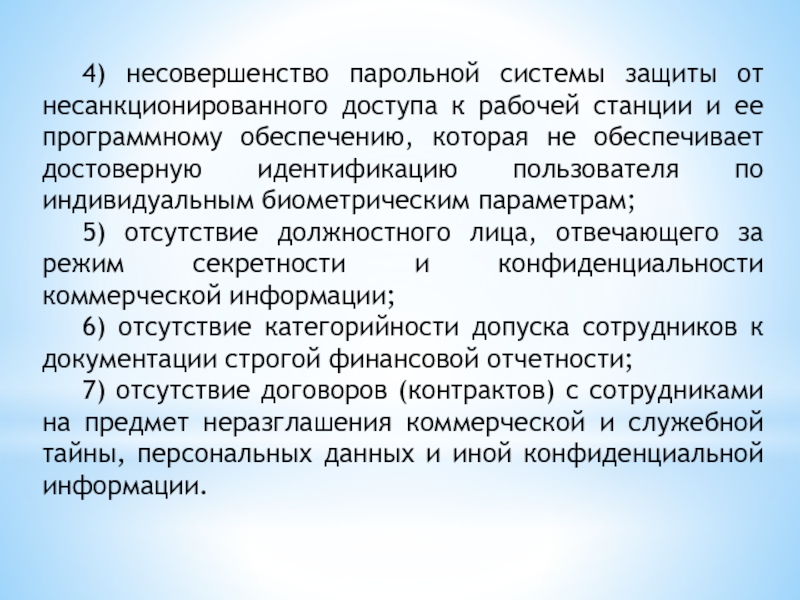 4) несовершенство парольной системы защиты от несанкционированного доступа к рабочей станции и ее программному обеспечению, которая не обеспечивает достоверную идентификацию пользователя по индивидуальным биометрическим параметрам;

5) отсутствие должностного лица, отвечающего за режим секретности и конфиденциальности коммерческой информации;

6) отсутствие категорийности допуска сотрудников к документации строгой финансовой отчетности;

7) отсутствие договоров (контрактов) с сотрудниками на предмет неразглашения коммерческой и служебной тайны, персональных данных и иной конфиденциальной информации.